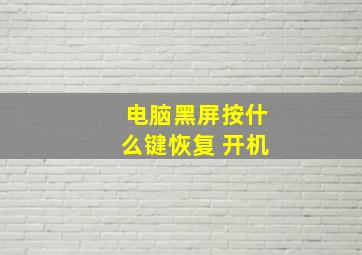 电脑黑屏按什么键恢复 开机